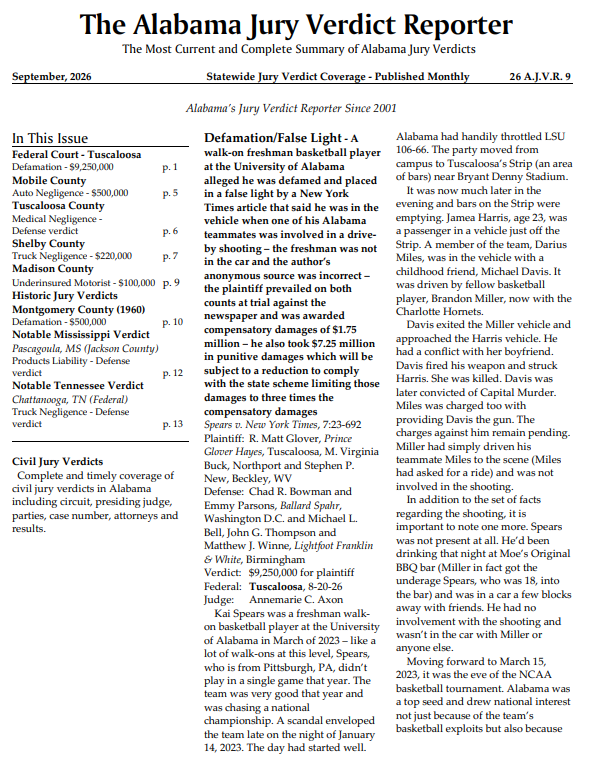 The Alabama Jury Verdict Reporter
The Most Current and Complete Summary of Alabama Jury Verdicts

September, 2026 Statewide Jury Verdict Coverage - Published Monthly 26 A.J.V.R. 9

Alabama's Jury Verdict Reporter Since 2001

In This Issue
Federal Court - Tuscaloosa
Defamation - $9,250,000 p. 1
Mobile County
Auto Negligence - $500,000 p. 5
Tuscaloosa County
Medical Negligence - Defense verdict p. 6
Shelby County
Truck Negligence - $220,000 p. 7
Madison County
Underinsured Motorist - $100,000 p. 9
Historic Jury Verdicts
Montgomery County (1960)
Defamation - $500,000 p. 10
Notable Mississippi Verdict
Pascagoula, MS (Jackson County)
Products Liability - Defense verdict p. 12
Notable Tennessee Verdict
Chattanooga, TN (Federal)
Truck Negligence - Defense verdict p. 13

Civil Jury Verdicts
Complete and timely coverage of civil jury verdicts in Alabama including circuit, presiding judge, parties, case number, attorneys and results.

Defamation/False Light - A walk-on freshman basketball player at the University of Alabama alleged he was defamed and placed in a false light by a New York Times article that said he was in the vehicle when one of his Alabama teammates was involved in a drive-by shooting – the freshman was not in the car and the author's anonymous source was incorrect – the plaintiff prevailed on both counts at trial against the newspaper and was awarded compensatory damages of $1.75 million – he also took $7.25 million in punitive damages which will be subject to a reduction to comply with the state scheme limiting those damages to three times the compensatory damages

Spears v. New York Times, 7:23-692
Plaintiff: R. Matt Glover, Prince Glover Hayes, Tuscaloosa, M. Virginia Buck, Northport and Stephen P. New, Beckley, WV
Defense: Chad R. Bowman and Emmy Parsons, Ballard Spahr, Washington D.C. and Michael L. Bell, John G. Thompson and Matthew J. Winne, Lightfoot Franklin & White, Birmingham
Verdict: $9,250,000 for plaintiff
Federal: Tuscaloosa, 8-20-26
Judge: Annemarie C. Axon

Kai Spears was a freshman walk-on basketball player at the University of Alabama in March of 2023 – like a lot of walk-ons at this level, Spears, who is from Pittsburgh, PA, didn't play in a single game that year. The team was very good that year and was chasing a national championship. A scandal enveloped the team late on the night of January 14, 2023. The day had started well. Alabama had handily throttled LSU 106-66. The party moved from campus to Tuscaloosa's Strip (an area of bars) near Bryant Denny Stadium.

It was now much later in the evening and bars on the Strip were emptying. Jamea Harris, age 23, was a passenger in a vehicle just off the Strip. A member of the team, Darius Miles, was in the vehicle with a childhood friend, Michael Davis. It was driven by fellow basketball player, Brandon Miller, now with the Charlotte Hornets.

Davis exited the Miller vehicle and approached the Harris vehicle. He had a conflict with her boyfriend. Davis fired his weapon and struck Harris. She was killed. Davis was later convicted of Capital Murder. Miles was charged too with providing Davis the gun. The charges against him remain pending. Miller had simply driven his teammate Miles to the scene (Miles had asked for a ride) and was not involved in the shooting.

In addition to the set of facts regarding the shooting, it is important to note one more. Spears was not present at all. He'd been drinking that night at Moe's Original BBQ bar (Miller in fact got the underage Spears, who was 18, into the bar) and was in a car a few blocks away with friends. He had no involvement with the shooting and wasn't in the car with Miller or anyone else.

Moving forward to March 15, 2023, it was the eve of the NCAA basketball tournament. Alabama was a top seed and drew national interest not just because of the team's basketball exploits but also because